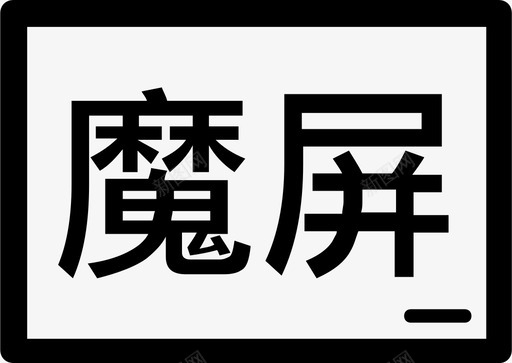 魔屏

新图网 新图网